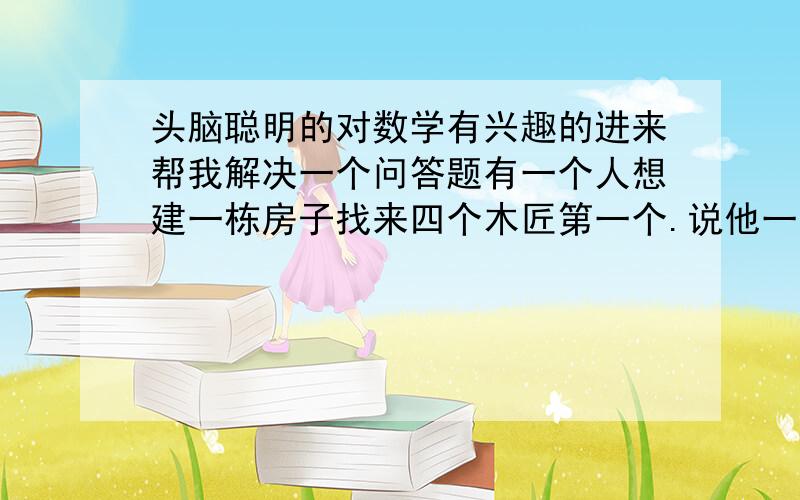 头脑聪明的对数学有兴趣的进来帮我解决一个问答题有一个人想建一栋房子找来四个木匠第一个.说他一